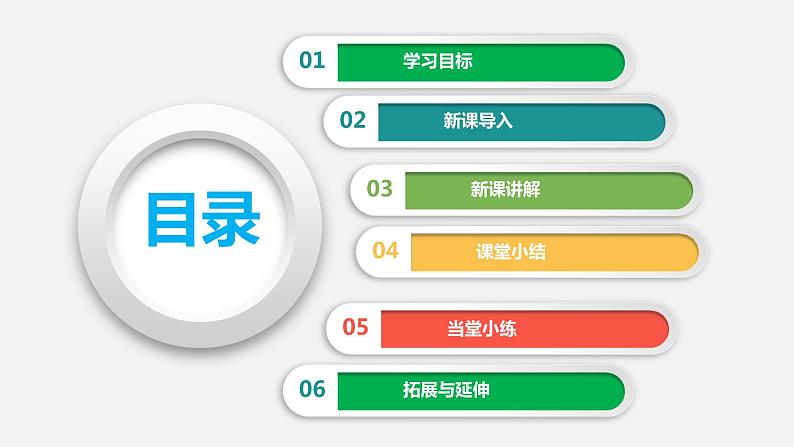 目录

01 学习目标

02 新课导入

03 新课讲解

04 课堂小结

05 当堂小练

06 拓展与延伸